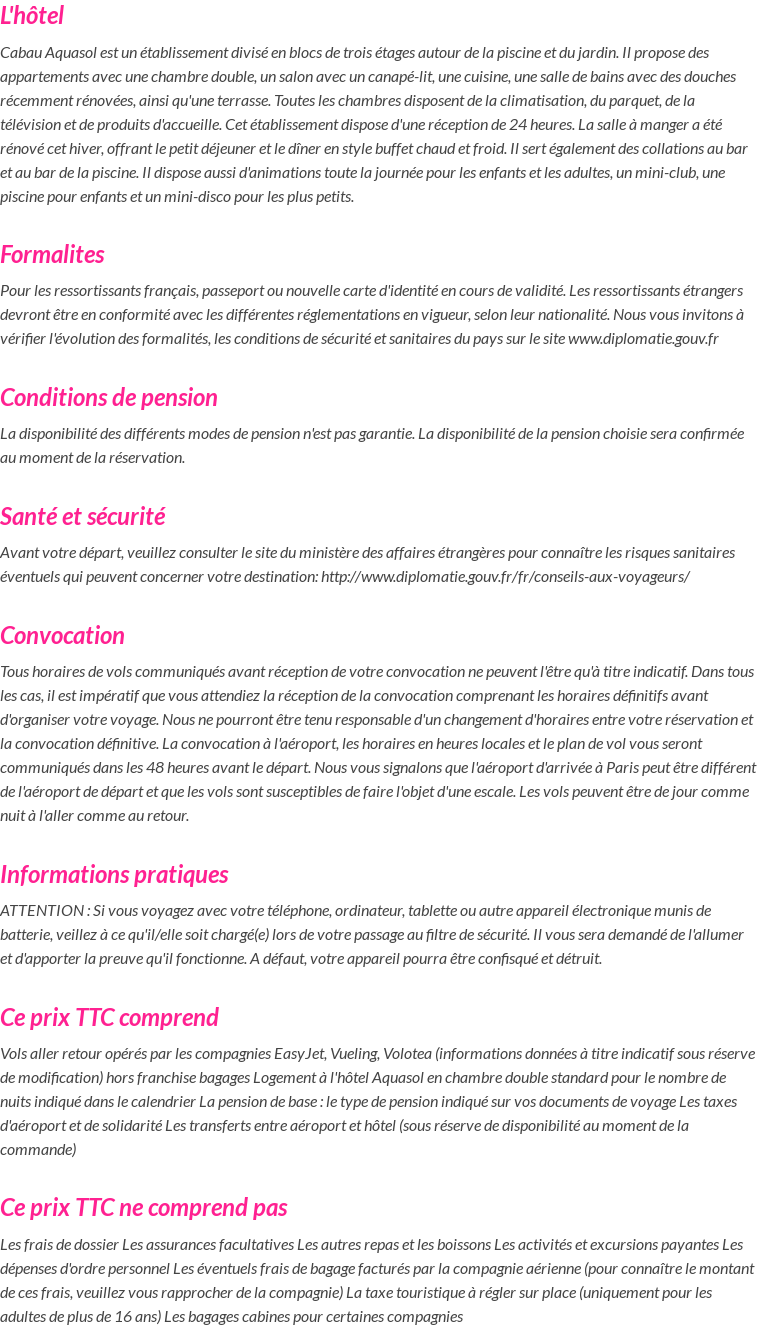 L'hôtel

Cabau Aquasol est un établissement divisé en blocs de trois étages autour de la piscine et du jardin. Il propose des appartements avec une chambre double, un salon avec un canapé-lit, une cuisine, une salle de bains avec des douches récemment rénovées, ainsi qu'une terrasse. Toutes les chambres disposent de la climatisation, du parquet, de la télévision et de produits d'accueille. Cet établissement dispose d'une réception de 24 heures. La salle à manger a été rénové cet hiver, offrant le petit déjeuner et le dîner en style buffet chaud et froid. Il sert également des collations au bar et au bar de la piscine. Il dispose aussi d'animations toute la journée pour les enfants et les adultes, un mini-club, une piscine pour enfants et un mini-disco pour les plus petits.

Formalites

Pour les ressortissants français, passeport ou nouvelle carte d'identité en cours de validité. Les ressortissants étrangers devront être en conformité avec les différentes réglementations en vigueur, selon leur nationalité. Nous vous invitons à vérifier l'évolution des formalités, les conditions de sécurité et sanitaires du pays sur le site www.diplomatie.gouv.fr

Conditions de pension

La disponibilité des différents modes de pension n'est pas garantie. La disponibilité de la pension choisie sera confirmée au moment de la réservation.

Santé et sécurité

Avant votre départ, veuillez consulter le site du ministère des affaires étrangères pour connaître les risques sanitaires éventuels qui peuvent concerner votre destination: http://www.diplomatie.gouv.fr/fr/conseils-aux-voyageurs/

Convocation

Tous horaires de vols communiqués avant réception de votre convocation ne peuvent l'être qu'à titre indicatif. Dans tous les cas, il est impératif que vous attendiez la réception de la convocation comprenant les horaires définitifs avant d'organiser votre voyage. Nous ne pourront être tenu responsable d'un changement d'horaires entre votre réservation et la convocation définitive. La convocation à l'aéroport, les horaires en heures locales et le plan de vol vous seront communiqués dans les 48 heures avant le départ. Nous vous signalons que l'aéroport d'arrivée à Paris peut être différent de l'aéroport de départ et que les vols sont susceptibles de faire l'objet d'une escale. Les vols peuvent être de jour comme nuit à l'aller comme au retour.

Informations pratiques

ATTENTION : Si vous voyagez avec votre téléphone, ordinateur, tablette ou autre appareil électronique munis de batterie, veillez à ce qu'il/elle soit chargé(e) lors de votre passage au filtre de sécurité. Il vous sera demandé de l'allumer et d'apporter la preuve qu'il fonctionne. A défaut, votre appareil pourra être confisqué et détruit.

Ce prix TTC comprend

Vols aller retour opérés par les compagnies EasyJet, Vueling, Volotea (informations données à titre indicatif sous réserve de modification) hors franchise bagages Logement à l'hôtel Aquasol en chambre double standard pour le nombre de nuits indiqué dans le calendrier La pension de base : le type de pension indiqué sur vos documents de voyage Les taxes d'aéroport et de solidarité Les transferts entre aéroport et hôtel (sous réserve de disponibilité au moment de la commande)

Ce prix TTC ne comprend pas

Les frais de dossier Les assurances facultatives Les autres repas et les boissons Les activités et excursions payantes Les dépenses d'ordre personnel Les éventuels frais de bagage facturés par la compagnie aérienne (pour connaître le montant de ces frais, veuillez vous rapprocher de la compagnie) La taxe touristique à régler sur place (uniquement pour les adultes de plus de 16 ans) Les bagages cabines pour certaines compagnies